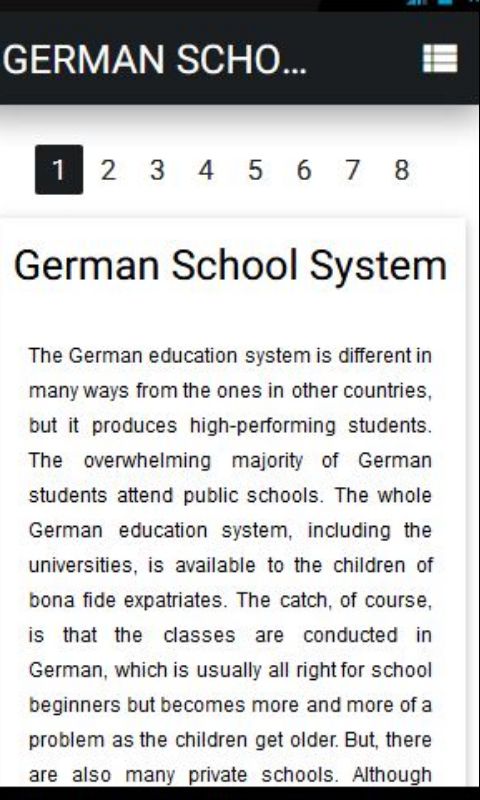 GERMAN SCHO...

1 2 3 4 5 6 7 8

German School System

The German education system is different in many ways from the ones in other countries, but it produces high-performing students. The overwhelming majority of German students attend public schools. The whole German education system, including the universities, is available to the children of bona fide expatriates. The catch, of course, is that the classes are conducted in German, which is usually all right for school beginners but becomes more and more of a problem as the children get older. But, there are also many private schools. Although